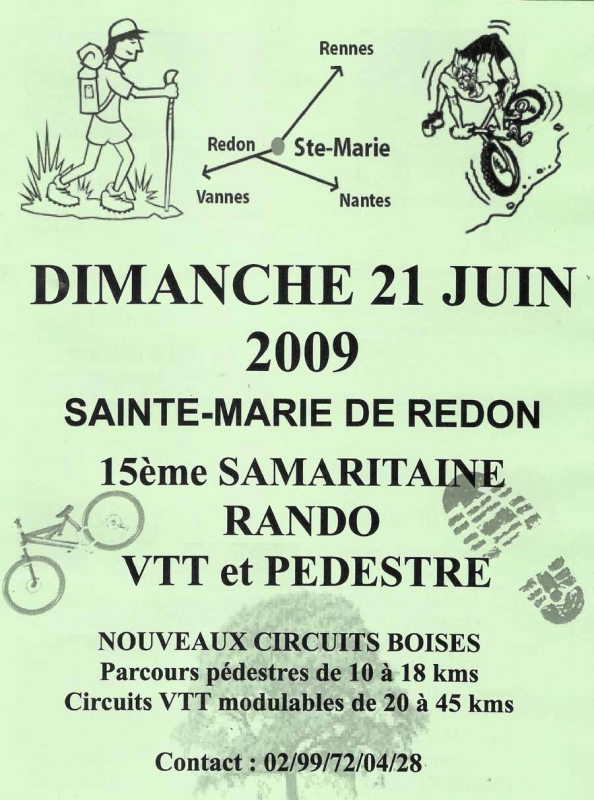 Rennes

Redon

Ste-Marie

Vannes

Nantes

DIMANCHE 21 JUIN 2009

SAINTE-MARIE DE REDON

15ème SAMARITAINE
RANDO
VTT et PEDESTRE

NOUVEAUX CIRCUITS BOISES
Parcours pédestres de 10 à 18 kms
Circuits VTT modulables de 20 à 45 kms

Contact : 02/99/72/04/28